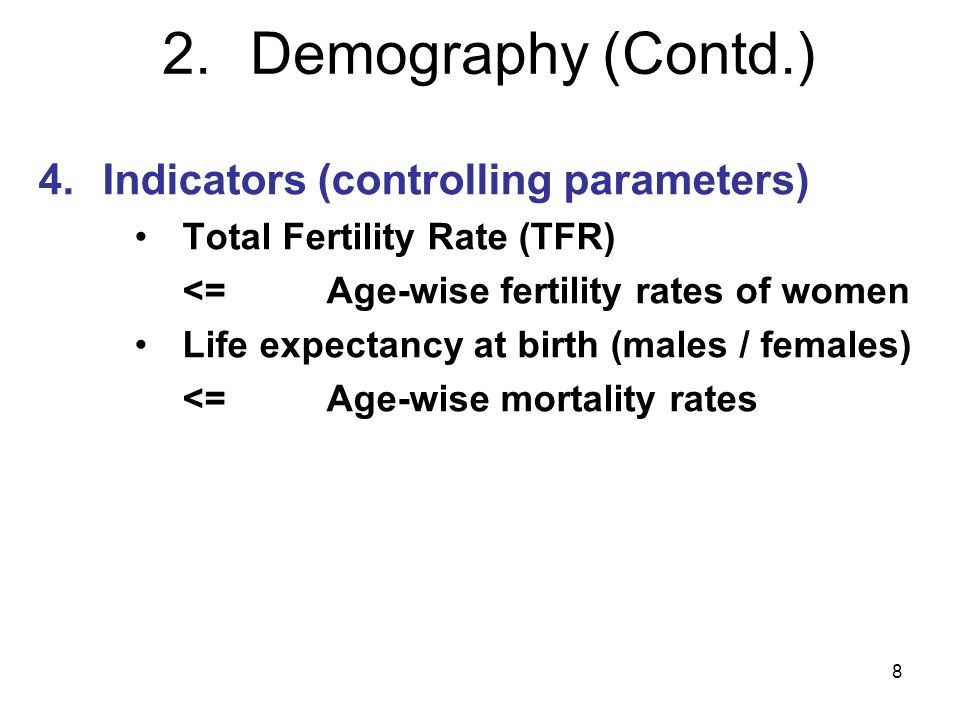 2. Demography (Contd.)

4. Indicators (controlling parameters)

• Total Fertility Rate (TFR)

<= Age-wise fertility rates of women

• Life expectancy at birth (males / females)

<= Age-wise mortality rates

8